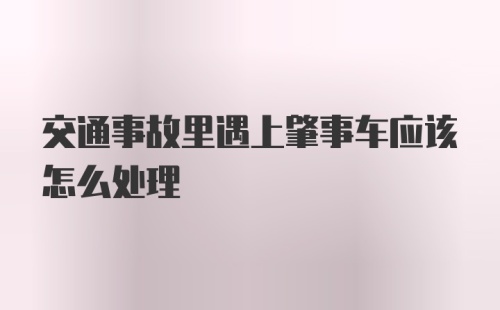 交通事故里遇上肇事车应该怎么处理